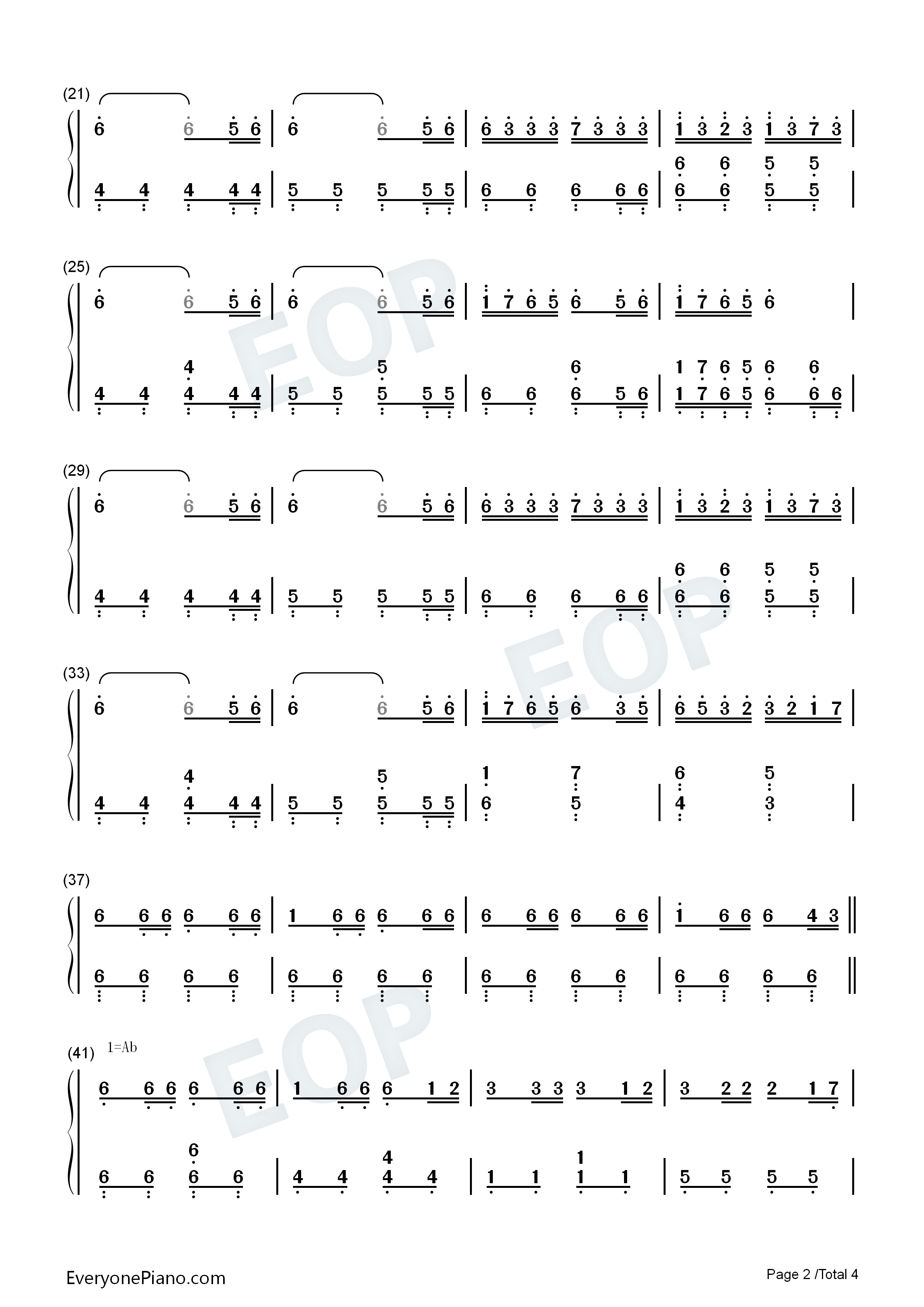 (21)

6 6 5 6 | 6 6 5 6 | 6 3 3 3 7 3 3 3 | 1 3 2 3 1 3 7 3 |

6 6 5 5

4 4 4 4 4 | 5 5 5 5 5 | 6 6 6 6 6 | 6 6 5 5 |

(25)

6 6 5 6 | 6 6 5 6 | 1 7 6 5 6 5 6 | 1 7 6 5 6 |

4 5 6 1 7 6 5 6 6

4 4 4 4 4 | 5 5 5 5 5 | 6 6 6 5 6 | 1 7 6 5 6 6 6 |

(29)

6 6 5 6 | 6 6 5 6 | 6 3 3 3 7 3 3 3 | 1 3 2 3 1 3 7 3 |

6 6 5 5

4 4 4 4 4 | 5 5 5 5 5 | 6 6 6 6 6 | 6 6 5 5 |

(33)

6 6 5 6 | 6 6 5 6 | 1 7 6 5 6 3 5 | 6 5 3 2 3 2 1 7 |

4 5 1 7 6 5

4 4 4 4 4 | 5 5 5 5 5 | 6 5 | 4 3 |

(37)

6 6 6 6 6 6 | 1 6 6 6 6 6 | 6 6 6 6 6 6 | 1 6 6 6 4 3 ||

6 6 6 6 | 6 6 6 6 | 6 6 6 6 | 6 6 6 6 ||

(41) 1=Ab

6 6 6 6 6 6 | 1 6 6 6 1 2 | 3 3 3 3 1 2 | 3 2 2 2 1 7 |

6 4 1

6 6 6 6 | 4 4 4 4 | 1 1 1 1 | 5 5 5 5 |

EveryonePiano.com

Page 2 /Total 4

EOP